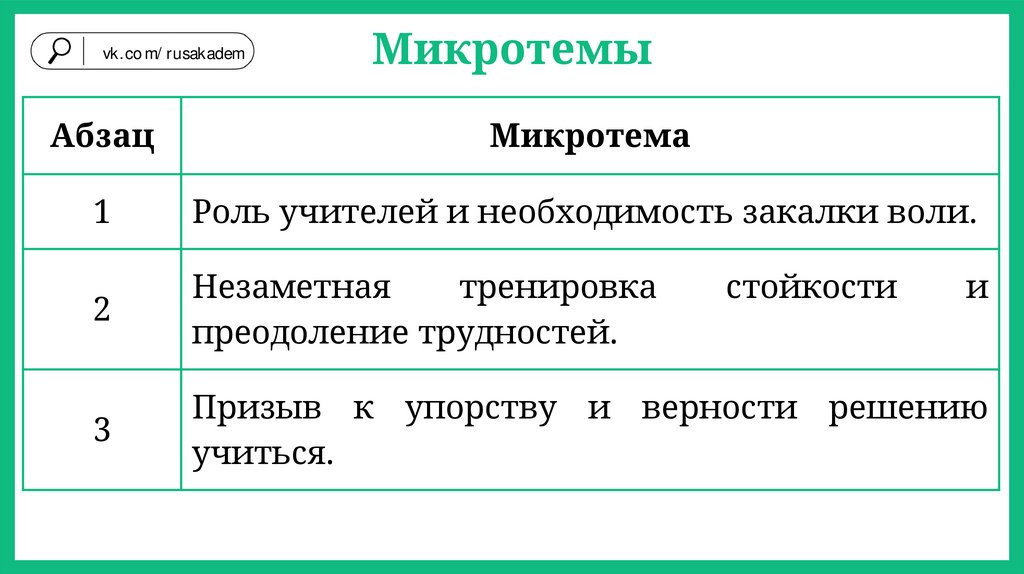 vk.com/ rusakadem

Микротемы

| Абзац | Микротема |
|---|---|
| 1 | Роль учителей и необходимость закалки воли. |
| 2 | Незаметная тренировка стойкости и преодоление трудностей. |
| 3 | Призыв к упорству и верности решению учиться. |